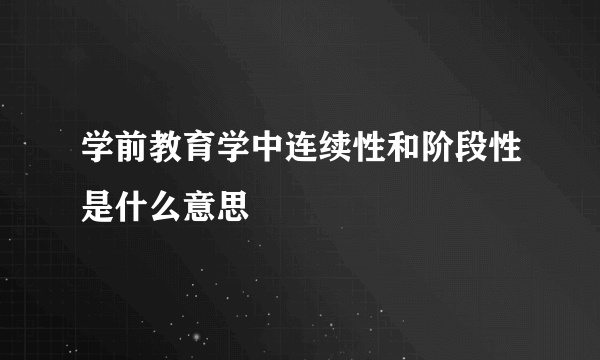 学前教育学中连续性和阶段性是什么意思